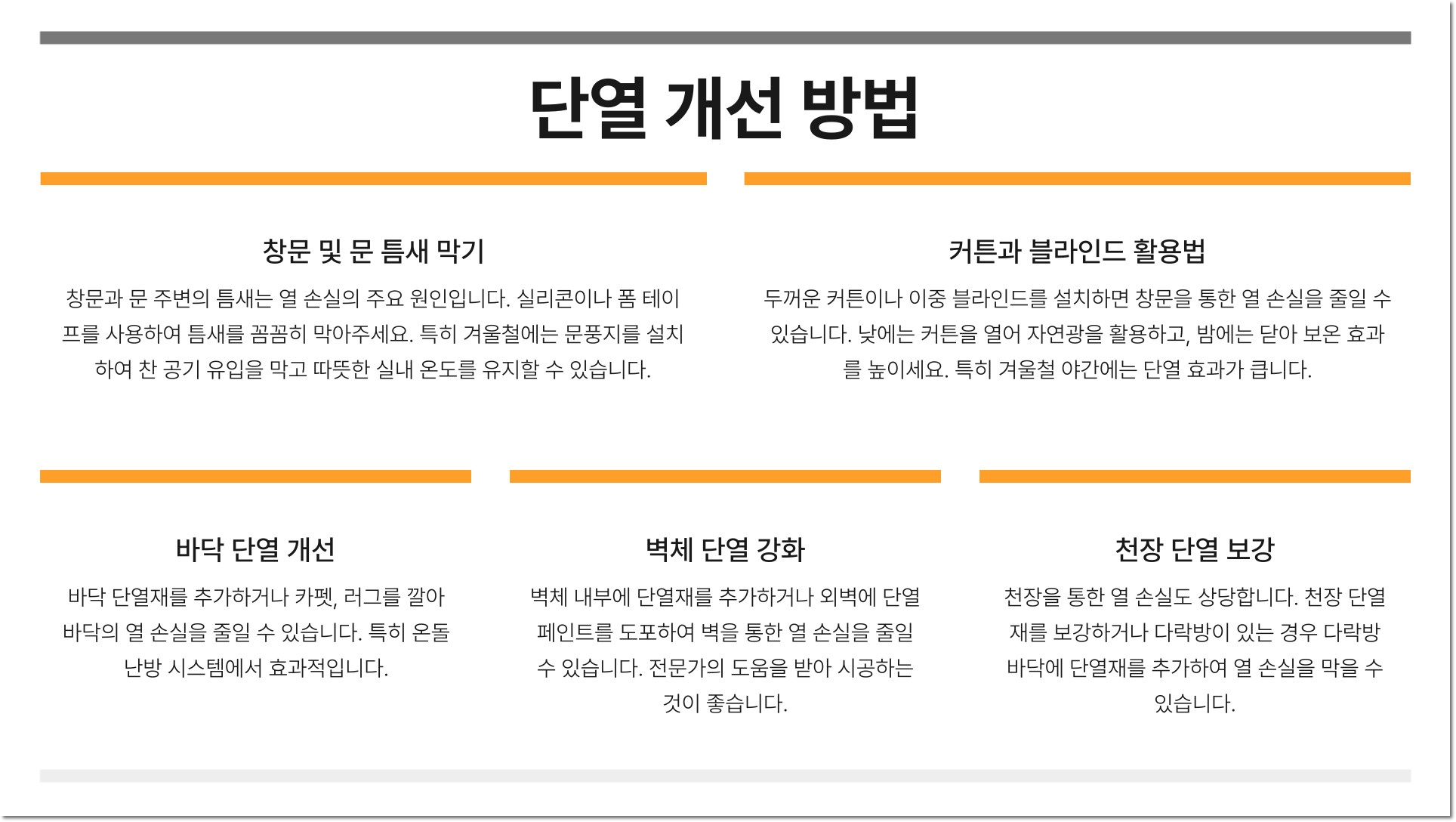 단열 개선 방법

창문 및 문 틈새 막기

창문과 문 주변의 틈새는 열 손실의 주요 원인입니다. 실리콘이나 폼 테이프를 사용하여 틈새를 꼼꼼히 막아주세요. 특히 겨울철에는 문풍지를 설치하여 찬 공기 유입을 막고 따뜻한 실내 온도를 유지할 수 있습니다.

커튼과 블라인드 활용법

두꺼운 커튼이나 이중 블라인드를 설치하면 창문을 통한 열 손실을 줄일 수 있습니다. 낮에는 커튼을 열어 자연광을 활용하고, 밤에는 닫아 보온 효과를 높이세요. 특히 겨울철 야간에는 단열 효과가 큽니다.

바닥 단열 개선

바닥 단열재를 추가하거나 카펫, 러그를 깔아 바닥의 열 손실을 줄일 수 있습니다. 특히 온돌 난방 시스템에서 효과적입니다.

벽체 단열 강화

벽체 내부에 단열재를 추가하거나 외벽에 단열 페인트를 도포하여 벽을 통한 열 손실을 줄일 수 있습니다. 전문가의 도움을 받아 시공하는 것이 좋습니다.

천장 단열 보강

천장을 통한 열 손실도 상당합니다. 천장 단열재를 보강하거나 다락방이 있는 경우 다락방 바닥에 단열재를 추가하여 열 손실을 막을 수 있습니다.